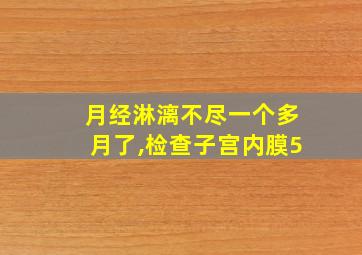 月经淋漓不尽一个多月了,检查子宫内膜5